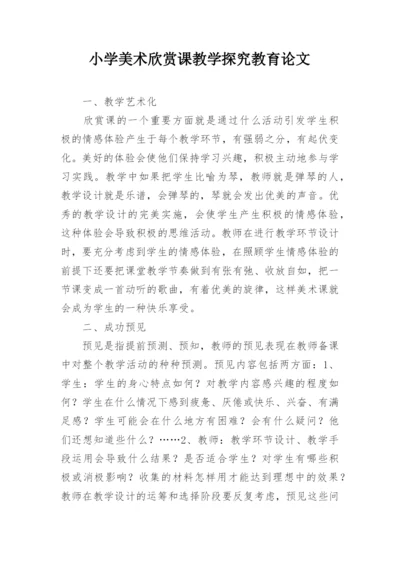 小学美术欣赏课教学探究教育论文

一、教学艺术化

欣赏课的一个重要方面就是通过什么活动引发学生积极的情感体验产生于每个教学环节，有强弱之分，有起伏变化。美好的体验会使他们保持学习兴趣，积极主动地参与学习实践。教学中如果把学生比喻为琴，教师就是弹琴的人，教学设计就是乐谱，会弹琴的，琴就会发出优美的声音。优秀的教学设计的完美实施，会使学生产生积极的情感体验，这种体验会导致积极的思维活动。教师在进行教学环节设计时，要充分考虑到学生的情感体验，在照顾学生情感体验的前提下还要把课堂教学节奏做到有张有弛、收放自如，把一节课变成一首动听的歌曲，有着优美的旋律，这样美术课就会成为学生的一种快乐享受。

二、成功预见

预见是指提前预测、预知，教师的预见表现在教师备课中对整个教学活动的种种预测。预见内容包括两方面：1、学生：学生的身心特点如何？对教学内容感兴趣的程度如何？学生在什么情况下感到疲惫、厌倦或快乐、兴奋、有满足感？学生可能会在什么地方有困难？会有什么疑问？他们还想知道些什么？……2、教师：教学环节设计、教学手段运用会导致什么结果？是否适合学生？对学生有哪些积极或消极影响？收集的材料怎样用才能达到理想中的效果？教师在教学设计的运筹和选择阶段要反复考虑，预见这些问